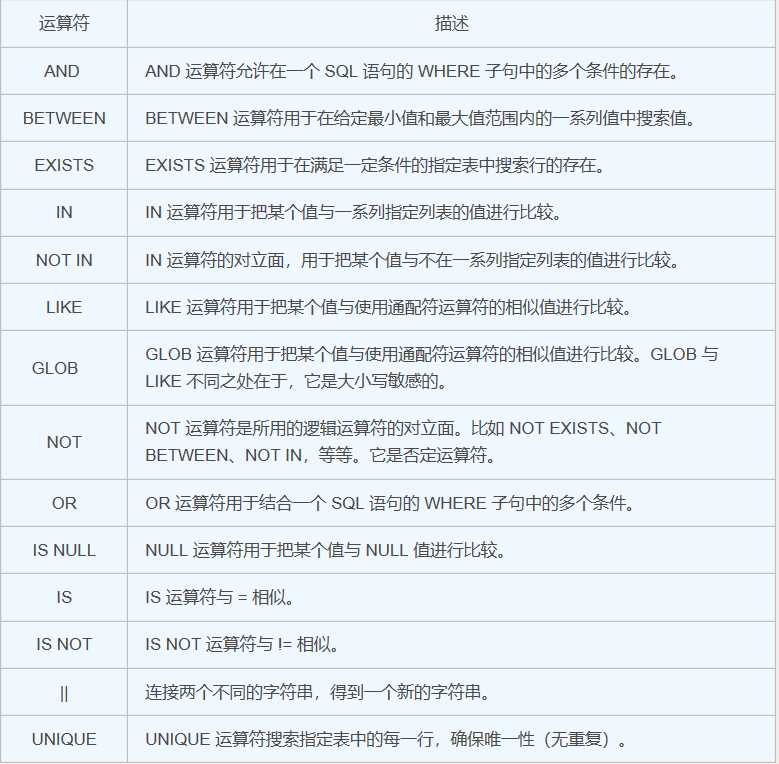 | 运算符 | 描述 |
|---|---|
| AND | AND 运算符允许在一个 SQL 语句的 WHERE 子句中的多个条件的存在。 |
| BETWEEN | BETWEEN 运算符用于在给定最小值和最大值范围内的一系列值中搜索值。 |
| EXISTS | EXISTS 运算符用于在满足一定条件的指定表中搜索行的存在。 |
| IN | IN 运算符用于把某个值与一系列指定列表的值进行比较。 |
| NOT IN | IN 运算符的对立面，用于把某个值与不在一系列指定列表的值进行比较。 |
| LIKE | LIKE 运算符用于把某个值与使用通配符运算符的相似值进行比较。 |
| GLOB | GLOB 运算符用于把某个值与使用通配符运算符的相似值进行比较。GLOB 与 LIKE 不同之处在于，它是大小写敏感的。 |
| NOT | NOT 运算符是所用的逻辑运算符的对立面。比如 NOT EXISTS、NOT BETWEEN、NOT IN，等等。它是否定运算符。 |
| OR | OR 运算符用于结合一个 SQL 语句的 WHERE 子句中的多个条件。 |
| IS NULL | NULL 运算符用于把某个值与 NULL 值进行比较。 |
| IS | IS 运算符与 = 相似。 |
| IS NOT | IS NOT 运算符与 != 相似。 |
| \|\| | 连接两个不同的字符串，得到一个新的字符串。 |
| UNIQUE | UNIQUE 运算符搜索指定表中的每一行，确保唯一性（无重复）。 |